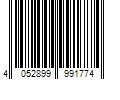 4 052899 991774